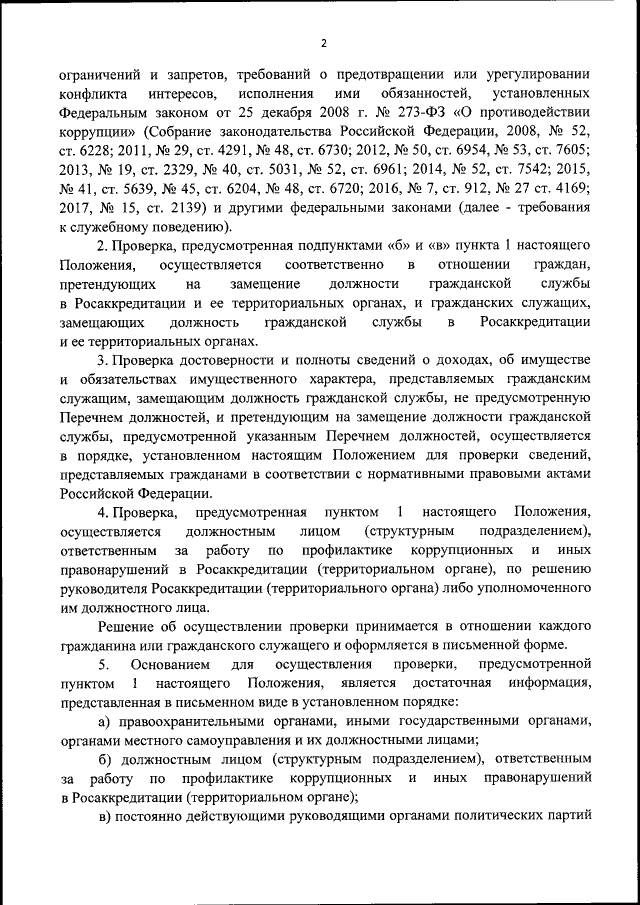 2

ограничений и запретов, требований о предотвращении или урегулировании конфликта интересов, исполнения ими обязанностей, установленных Федеральным законом от 25 декабря 2008 г. № 273-ФЗ «О противодействии коррупции» (Собрание законодательства Российской Федерации, 2008, № 52, ст. 6228; 2011, № 29, ст. 4291, № 48, ст. 6730; 2012, № 50, ст. 6954, № 53, ст. 7605; 2013, № 19, ст. 2329, № 40, ст. 5031, № 52, ст. 6961; 2014, № 52, ст. 7542; 2015, № 41, ст. 5639, № 45, ст. 6204, № 48, ст. 6720; 2016, № 7, ст. 912, № 27 ст. 4169; 2017, № 15, ст. 2139) и другими федеральными законами (далее - требования к служебному поведению).

2. Проверка, предусмотренная подпунктами «б» и «в» пункта 1 настоящего Положения, осуществляется соответственно в отношении граждан, претендующих на замещение должности гражданской службы в Росаккредитации и ее территориальных органах, и гражданских служащих, замещающих должность гражданской службы в Росаккредитации и ее территориальных органах.

3. Проверка достоверности и полноты сведений о доходах, об имуществе и обязательствах имущественного характера, представляемых гражданским служащим, замещающим должность гражданской службы, не предусмотренную Перечнем должностей, и претендующим на замещение должности гражданской службы, предусмотренной указанным Перечнем должностей, осуществляется в порядке, установленном настоящим Положением для проверки сведений, представляемых гражданами в соответствии с нормативными правовыми актами Российской Федерации.

4. Проверка, предусмотренная пунктом 1 настоящего Положения, осуществляется должностным лицом (структурным подразделением), ответственным за работу по профилактике коррупционных и иных правонарушений в Росаккредитации (территориальном органе), по решению руководителя Росаккредитации (территориального органа) либо уполномоченного им должностного лица.

Решение об осуществлении проверки принимается в отношении каждого гражданина или гражданского служащего и оформляется в письменной форме.

5. Основанием для осуществления проверки, предусмотренной пунктом 1 настоящего Положения, является достаточная информация, представленная в письменном виде в установленном порядке:

а) правоохранительными органами, иными государственными органами, органами местного самоуправления и их должностными лицами;

б) должностным лицом (структурным подразделением), ответственным за работу по профилактике коррупционных и иных правонарушений в Росаккредитации (территориальном органе);

в) постоянно действующими руководящими органами политических партий